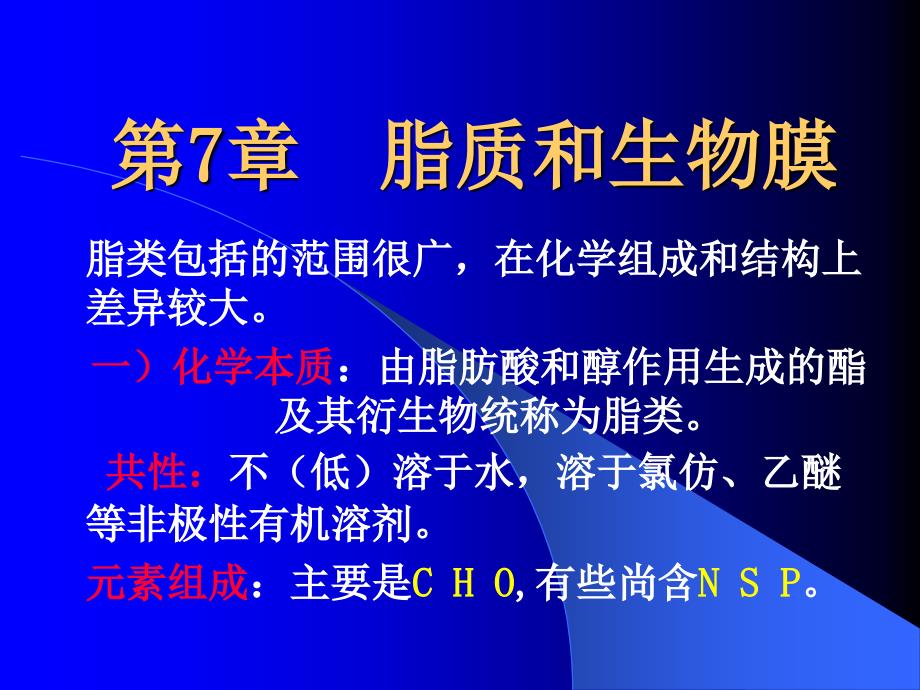 第7章　脂质和生物膜

脂类包括的范围很广，在化学组成和结构上差异较大。

一）化学本质：由脂肪酸和醇作用生成的酯及其衍生物统称为脂类。

共性：不（低）溶于水，溶于氯仿、乙醚等非极性有机溶剂。

元素组成：主要是C H O,有些尚含N S P。